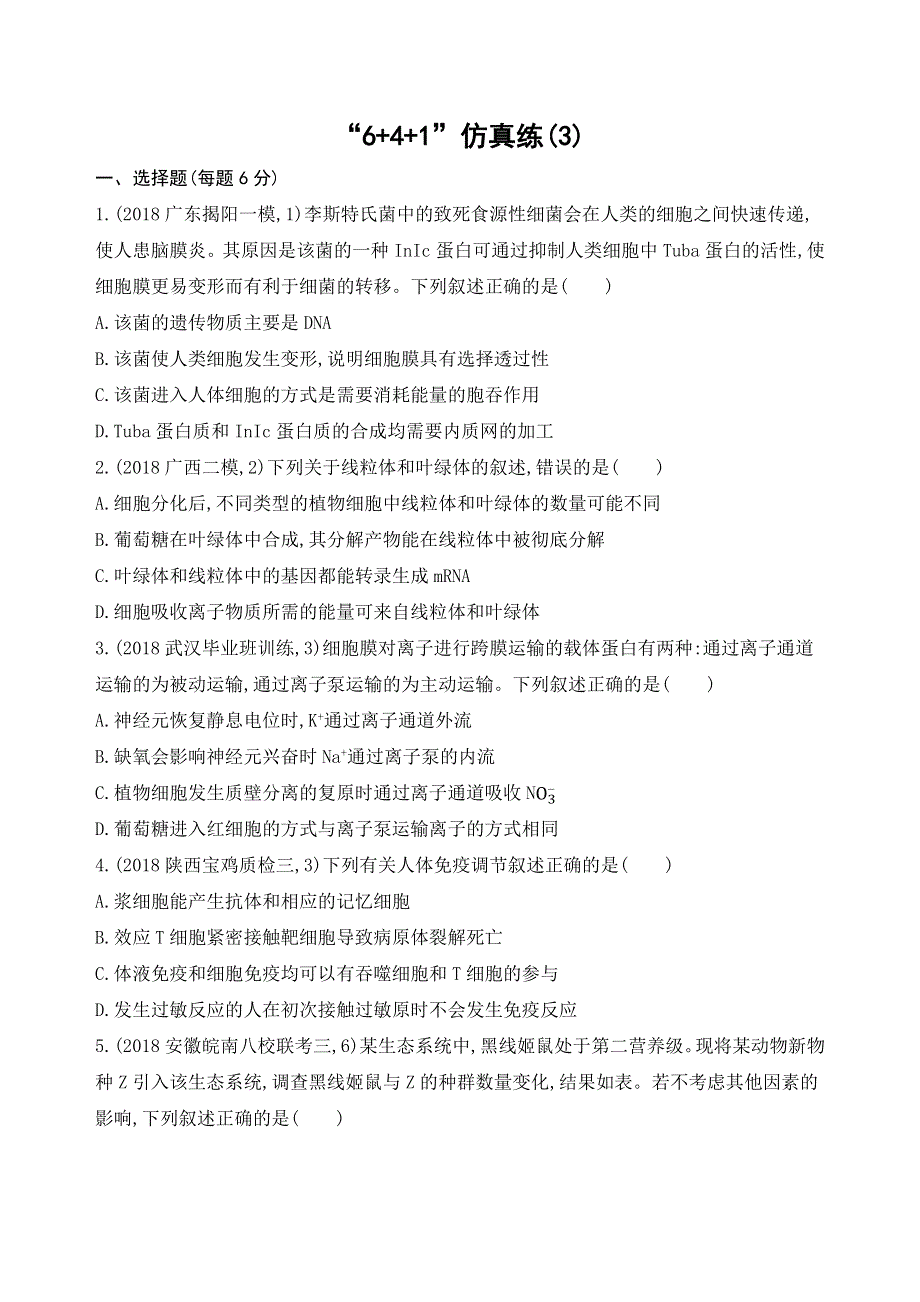 “6+4+1”仿真练(3)

一、选择题(每题 6 分)

1.(2018 广东揭阳一模,1)李斯特氏菌中的致死食源性细菌会在人类的细胞之间快速传递,使人患脑膜炎。其原因是该菌的一种 InIc 蛋白可通过抑制人类细胞中 Tuba 蛋白的活性,使细胞膜更易变形而有利于细菌的转移。下列叙述正确的是(　　)

A.该菌的遗传物质主要是 DNA

B.该菌使人类细胞发生变形,说明细胞膜具有选择透过性

C.该菌进入人体细胞的方式是需要消耗能量的胞吞作用

D.Tuba 蛋白质和 InIc 蛋白质的合成均需要内质网的加工

2.(2018 广西二模,2)下列关于线粒体和叶绿体的叙述,错误的是(　　)

A.细胞分化后,不同类型的植物细胞中线粒体和叶绿体的数量可能不同

B.葡萄糖在叶绿体中合成,其分解产物能在线粒体中被彻底分解

C.叶绿体和线粒体中的基因都能转录生成 mRNA

D.细胞吸收离子物质所需的能量可来自线粒体和叶绿体

3.(2018 武汉毕业班训练,3)细胞膜对离子进行跨膜运输的载体蛋白有两种:通过离子通道运输的为被动运输,通过离子泵运输的为主动运输。下列叙述正确的是(　　)

A.神经元恢复静息电位时,$K^+$通过离子通道外流

B.缺氧会影响神经元兴奋时 $Na^+$通过离子泵的内流

C.植物细胞发生质壁分离的复原时通过离子通道吸收 $NO_3^-$

D.葡萄糖进入红细胞的方式与离子泵运输离子的方式相同

4.(2018 陕西宝鸡质检三,3)下列有关人体免疫调节叙述正确的是(　　)

A.浆细胞能产生抗体和相应的记忆细胞

B.效应 T 细胞紧密接触靶细胞导致病原体裂解死亡

C.体液免疫和细胞免疫均可以有吞噬细胞和 T 细胞的参与

D.发生过敏反应的人在初次接触过敏原时不会发生免疫反应

5.(2018 安徽皖南八校联考三,6)某生态系统中,黑线姬鼠处于第二营养级。现将某动物新物种 Z 引入该生态系统,调查黑线姬鼠与 Z 的种群数量变化,结果如表。若不考虑其他因素的影响,下列叙述正确的是(　　)